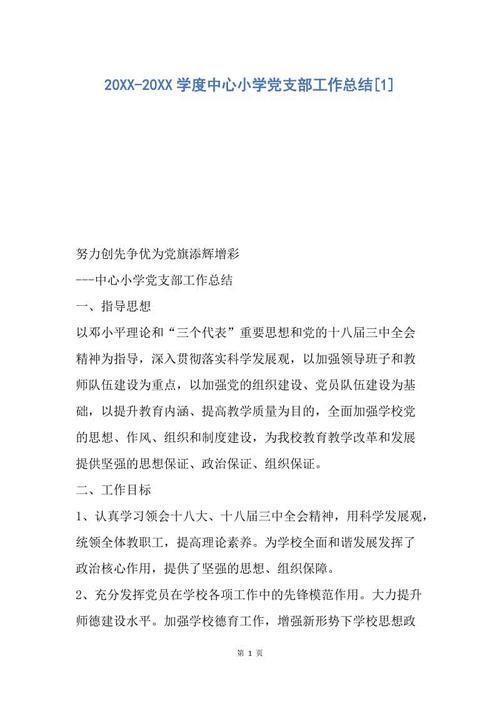 20XX-20XX 学度中心小学党支部工作总结[1]

努力创先争优为党旗添辉增彩

---中心小学党支部工作总结

一、指导思想

以邓小平理论和“三个代表”重要思想和党的十八届三中全会精神为指导，深入贯彻落实科学发展观，以加强领导班子和教师队伍建设为重点，以加强党的组织建设、党员队伍建设为基础，以提升教育内涵、提高教学质量为目的，全面加强学校党的思想、作风、组织和制度建设，为我校教育教学改革和发展提供坚强的思想保证、政治保证、组织保证。

二、工作目标

1、认真学习领会十八大、十八届三中全会精神，用科学发展观，统领全体教职工，提高理论素养。为学校全面和谐发展发挥了政治核心作用，提供了坚强的思想、组织保障。

2、充分发挥党员在学校各项工作中的先锋模范作用。大力提升师德建设水平。加强学校德育工作，增强新形势下学校思想政

第 1 页